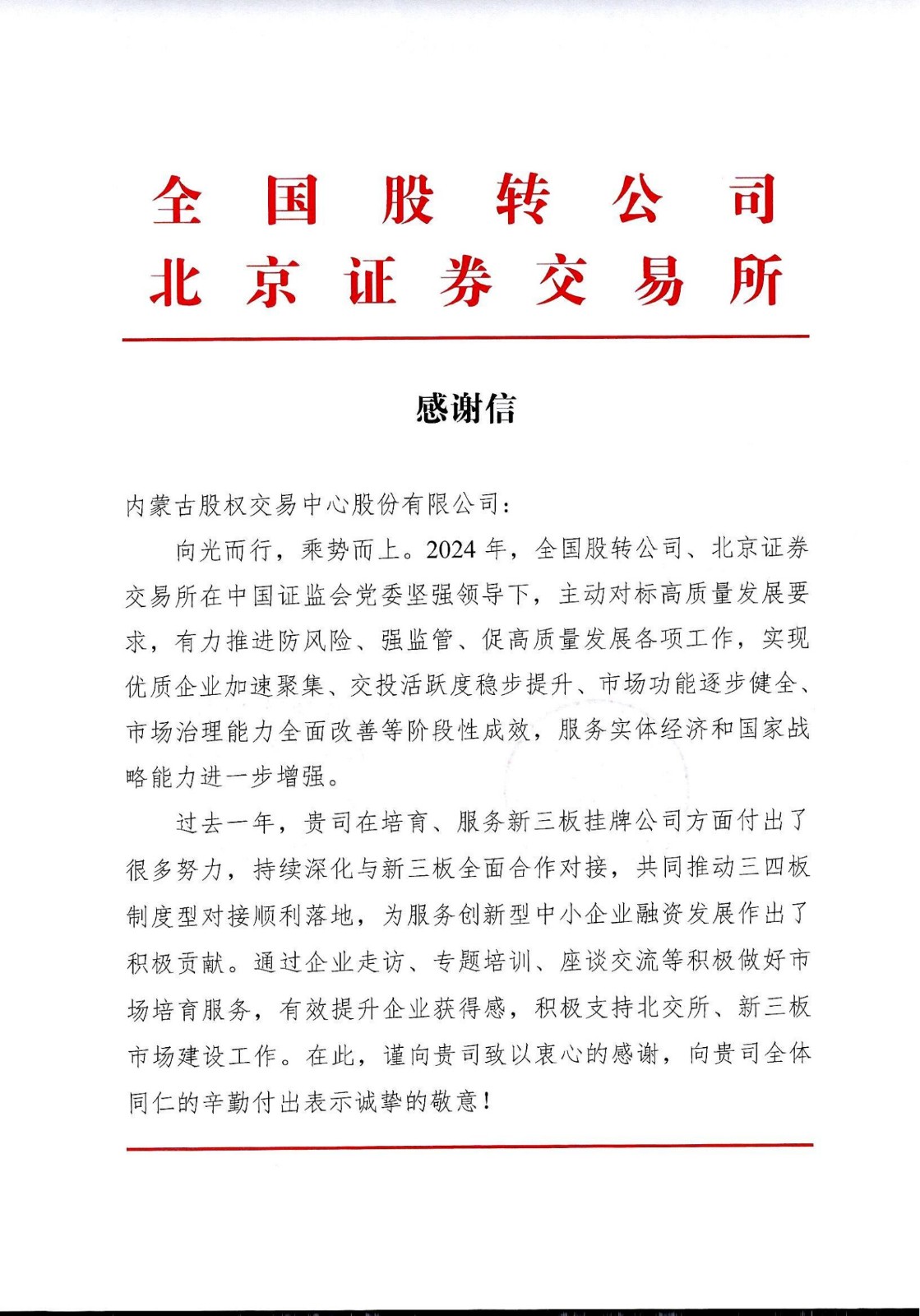 全国股转公司
北京证券交易所

感谢信

内蒙古股权交易中心股份有限公司：

向光而行，乘势而上。2024年，全国股转公司、北京证券交易所在中国证监会党委坚强领导下，主动对标高质量发展要求，有力推进防风险、强监管、促高质量发展各项工作，实现优质企业加速聚集、交投活跃度稳步提升、市场功能逐步健全、市场治理能力全面改善等阶段性成效，服务实体经济和国家战略能力进一步增强。

过去一年，贵司在培育、服务新三板挂牌公司方面付出了很多努力，持续深化与新三板全面合作对接，共同推动三四板制度型对接顺利落地，为服务创新型中小企业融资发展作出了积极贡献。通过企业走访、专题培训、座谈交流等积极做好市场培育服务，有效提升企业获得感，积极支持北交所、新三板市场建设工作。在此，谨向贵司致以衷心的感谢，向贵司全体同仁的辛勤付出表示诚挚的敬意！